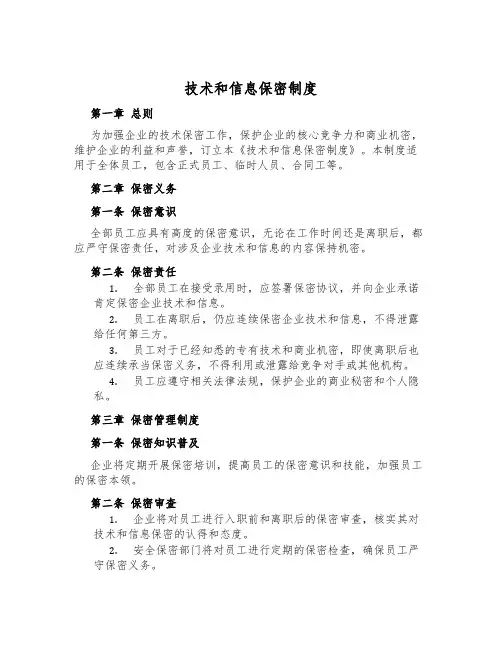 技术和信息保密制度

第一章 总则

为加强企业的技术保密工作，保护企业的核心竞争力和商业机密，维护企业的利益和声誉，订立本《技术和信息保密制度》。本制度适用于全体员工，包含正式员工、临时人员、合同工等。

第二章 保密义务

第一条 保密意识

全部员工应具有高度的保密意识，无论在工作时间还是离职后，都应严守保密责任，对涉及企业技术和信息的内容保持机密。

第二条 保密责任

1. 全部员工在接受录用时，应签署保密协议，并向企业承诺肯定保密企业技术和信息。

2. 员工在离职后，仍应连续保密企业技术和信息，不得泄露给任何第三方。

3. 员工对于已经知悉的专有技术和商业机密，即使离职后也应连续承当保密义务，不得利用或泄露给竞争对手或其他机构。

4. 员工应遵守相关法律法规，保护企业的商业秘密和个人隐私。

第三章 保密管理制度

第一条 保密知识普及

企业将定期开展保密培训，提高员工的保密意识和技能，加强员工的保密本领。

第二条 保密审查

1. 企业将对员工进行入职前和离职后的保密审查，核实其对技术和信息保密的认得和态度。

2. 安全保密部门将对员工进行定期的保密检查，确保员工严守保密义务。